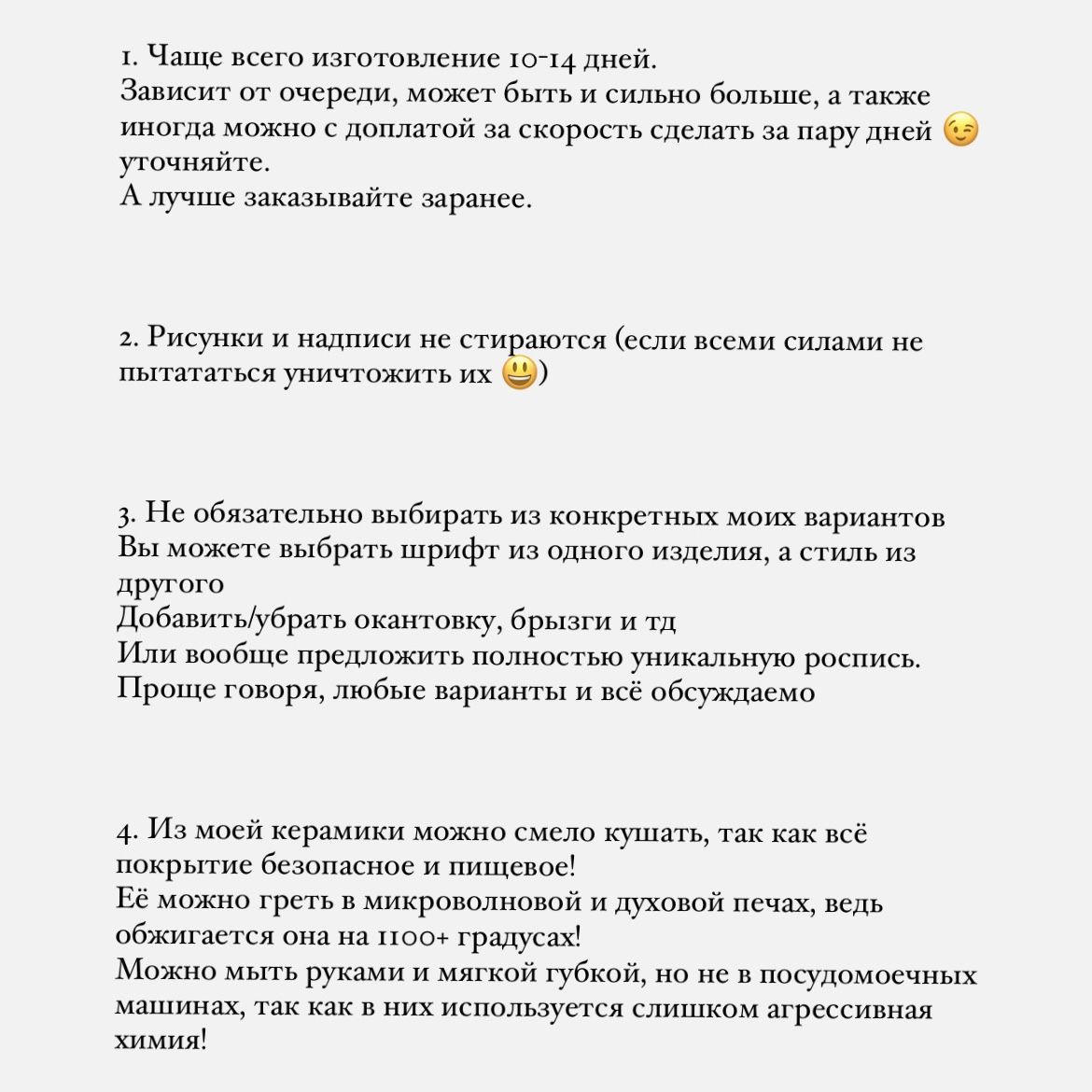 1. Чаще всего изготовление 10-14 дней.
Зависит от очереди, может быть и сильно больше, а также иногда можно с доплатой за скорость сделать за пару дней 😉 уточняйте.
А лучше заказывайте заранее.

2. Рисунки и надписи не стираются (если всеми силами не пытататься уничтожить их 😃)

3. Не обязательно выбирать из конкретных моих вариантов
Вы можете выбрать шрифт из одного изделия, а стиль из другого
Добавить/убрать окантовку, брызги и тд
Или вообще предложить полностью уникальную роспись.
Проще говоря, любые варианты и всё обсуждаемо

4. Из моей керамики можно смело кушать, так как всё покрытие безопасное и пищевое!
Её можно греть в микроволновой и духовой печах, ведь обжигается она на 1100+ градусах!
Можно мыть руками и мягкой губкой, но не в посудомоечных машинах, так как в них используется слишком агрессивная химия!